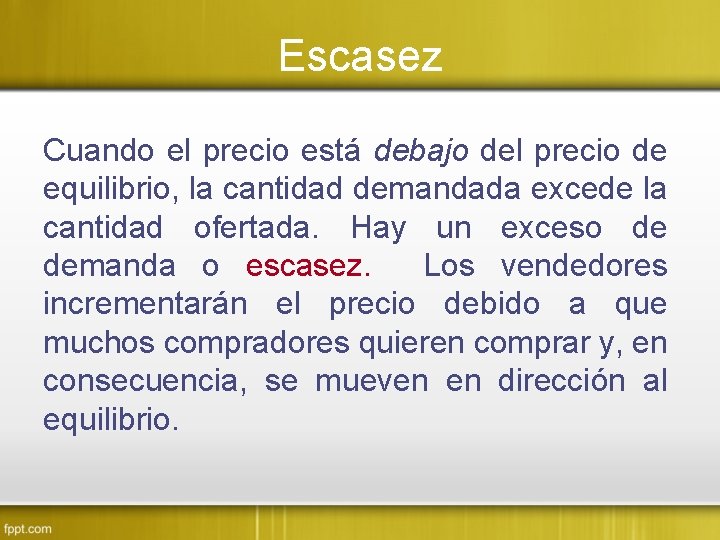 Escasez

Cuando el precio está debajo del precio de equilibrio, la cantidad demandada excede la cantidad ofertada. Hay un exceso de demanda o escasez. Los vendedores incrementarán el precio debido a que muchos compradores quieren comprar y, en consecuencia, se mueven en dirección al equilibrio.

fppt.com